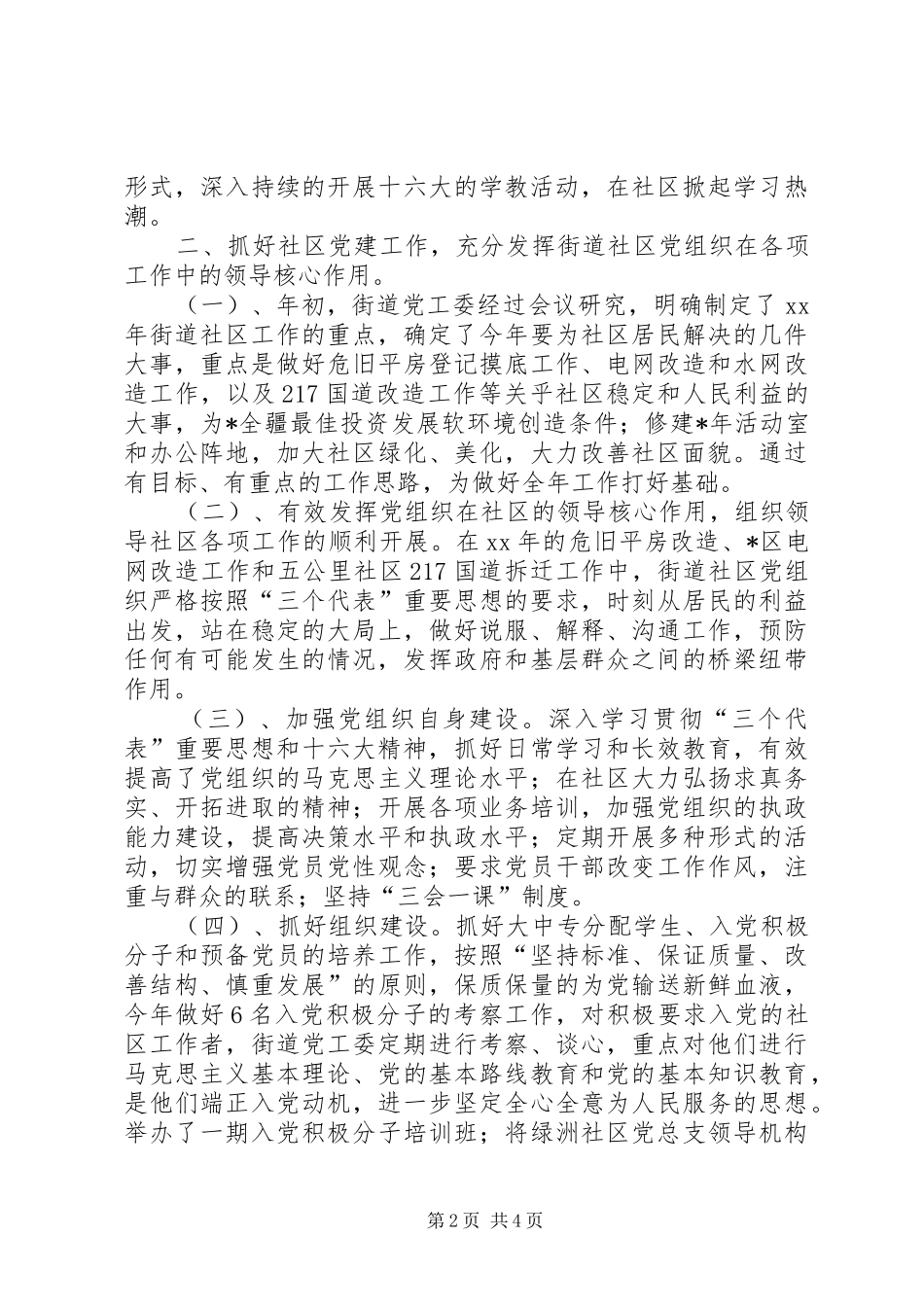 形式，深入持续的开展十六大的学教活动，在社区掀起学习热潮。

二、抓好社区党建工作，充分发挥街道社区党组织在各项工作中的领导核心作用。

（一）、年初，街道党工委经过会议研究，明确制定了xx年街道社区工作的重点，确定了今年要为社区居民解决的几件大事，重点是做好危旧平房登记摸底工作、电网改造和水网改造工作，以及217国道改造工作等关乎社区稳定和人民利益的大事，为*全疆最佳投资发展软环境创造条件；修建*年活动室和办公阵地，加大社区绿化、美化，大力改善社区面貌。通过有目标、有重点的工作思路，为做好全年工作打好基础。

（二）、有效发挥党组织在社区的领导核心作用，组织领导社区各项工作的顺利开展。在xx年的危旧平房改造、*区电网改造工作和五公里社区217国道拆迁工作中，街道社区党组织严格按照“三个代表”重要思想的要求，时刻从居民的利益出发，站在稳定的大局上，做好说服、解释、沟通工作，预防任何有可能发生的情况，发挥政府和基层群众之间的桥梁纽带作用。

（三）、加强党组织自身建设。深入学习贯彻“三个代表”重要思想和十六大精神，抓好日常学习和长效教育，有效提高了党组织的马克思主义理论水平；在社区大力弘扬求真务实、开拓进取的精神；开展各项业务培训，加强党组织的执政能力建设，提高决策水平和执政水平；定期开展多种形式的活动，切实增强党员党性观念；要求党员干部改变工作作风，注重与群众的联系；坚持“三会一课”制度。

（四）、抓好组织建设。抓好大中专分配学生、入党积极分子和预备党员的培养工作，按照“坚持标准、保证质量、改善结构、慎重发展”的原则，保质保量的为党输送新鲜血液，今年做好6名入党积极分子的考察工作，对积极要求入党的社区工作者，街道党工委定期进行考察、谈心，重点对他们进行马克思主义基本理论、党的基本路线教育和党的基本知识教育，是他们端正入党动机，进一步坚定全心全意为人民服务的思想。举办了一期入党积极分子培训班；将绿洲社区党总支领导机构

第2页 共4页